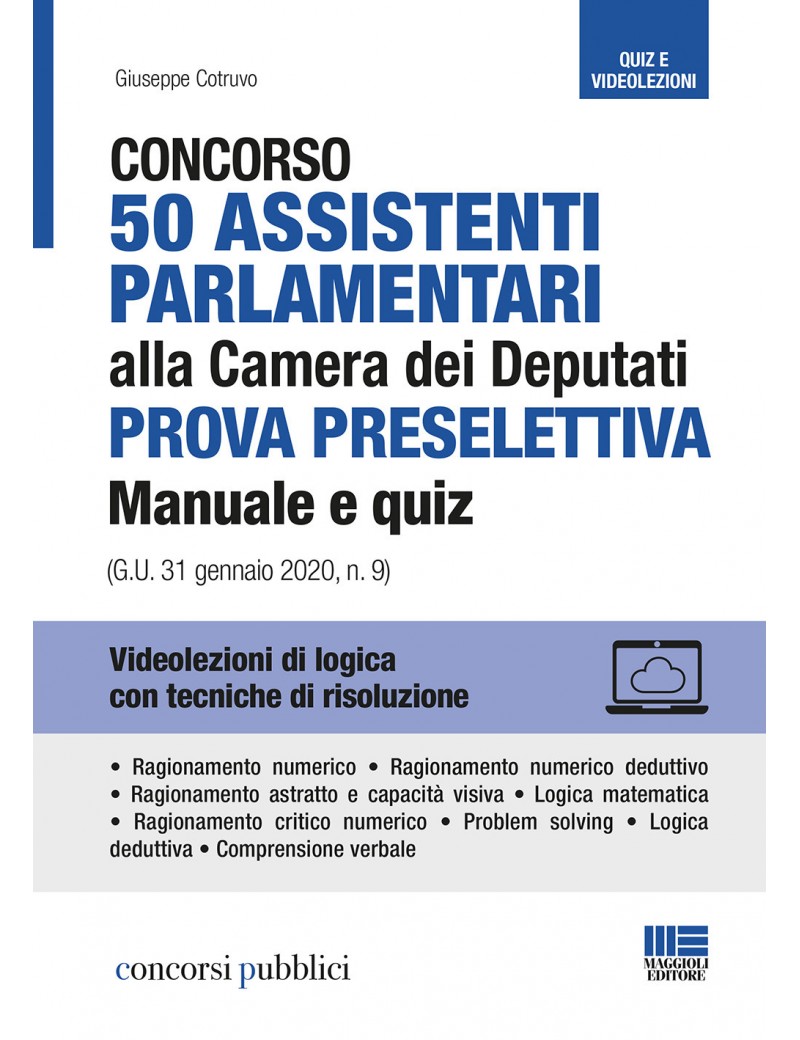 Giuseppe Cotruvo

QUIZ E
VIDEOLEZIONI

CONCORSO
50 ASSISTENTI
PARLAMENTARI
alla Camera dei Deputati
PROVA PRESELETTIVA
Manuale e quiz

(G.U. 31 gennaio 2020, n. 9)

Videolezioni di logica
con tecniche di risoluzione

• Ragionamento numerico • Ragionamento numerico deduttivo • Ragionamento astratto e capacità visiva • Logica matematica • Ragionamento critico numerico • Problem solving • Logica deduttiva • Comprensione verbale

concorsi pubblici

MAGGIOLI
EDITORE